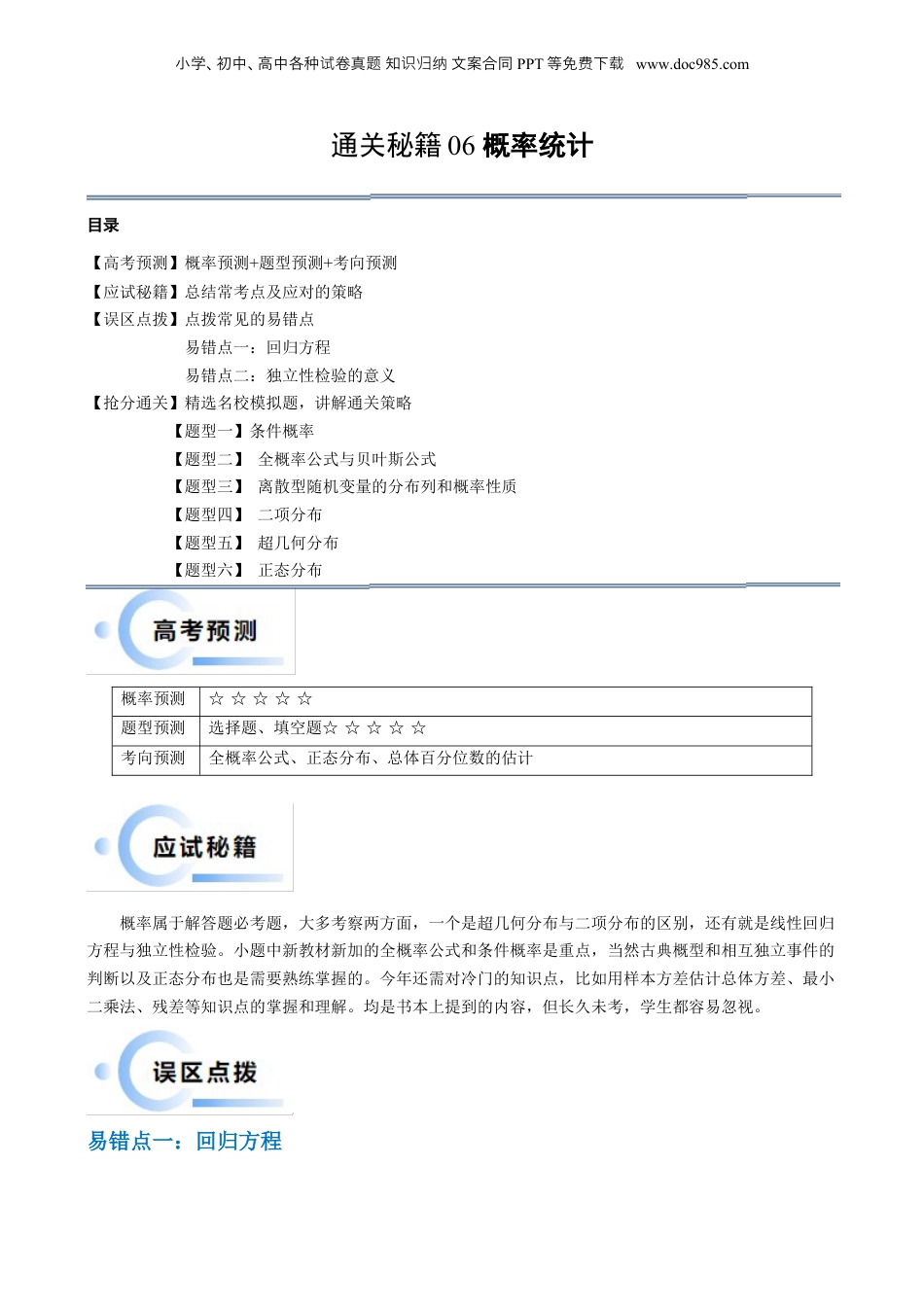 小学、初中、高中各种试卷真题 知识归纳 文案合同 PPT 等免费下载 www.doc985.com

通关秘籍 06 概率统计

目录

【高考预测】概率预测+题型预测+考向预测

【应试秘籍】总结常考点及应对的策略

【误区点拨】点拨常见的易错点

易错点一：回归方程

易错点二：独立性检验的意义

【抢分通关】精选名校模拟题，讲解通关策略

【题型一】条件概率

【题型二】 全概率公式与贝叶斯公式

【题型三】 离散型随机变量的分布列和概率性质

【题型四】 二项分布

【题型五】 超几何分布

【题型六】 正态分布

高考预测

| 概率预测 | ☆ ☆ ☆ ☆ ☆ |
|---|---|
| 题型预测 | 选择题、填空题☆ ☆ ☆ ☆ ☆ |
| 考向预测 | 全概率公式、正态分布、总体百分位数的估计 |

应试秘籍

概率属于解答题必考题，大多考察两方面，一个是超几何分布与二项分布的区别，还有就是线性回归方程与独立性检验。小题中新教材新加的全概率公式和条件概率是重点，当然古典概型和相互独立事件的判断以及正态分布也是需要熟练掌握的。今年还需对冷门的知识点，比如用样本方差估计总体方差、最小二乘法、残差等知识点的掌握和理解。均是书本上提到的内容，但长久未考，学生都容易忽视。

误区点拨

易错点一：回归方程